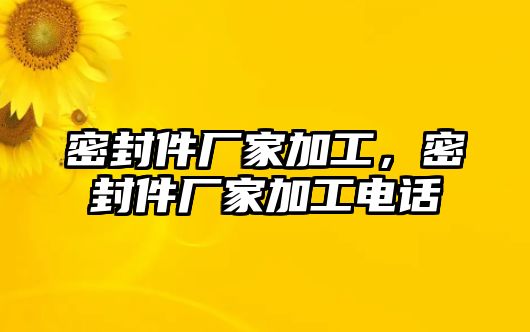 密封件厂家加工，密封件厂家加工电话